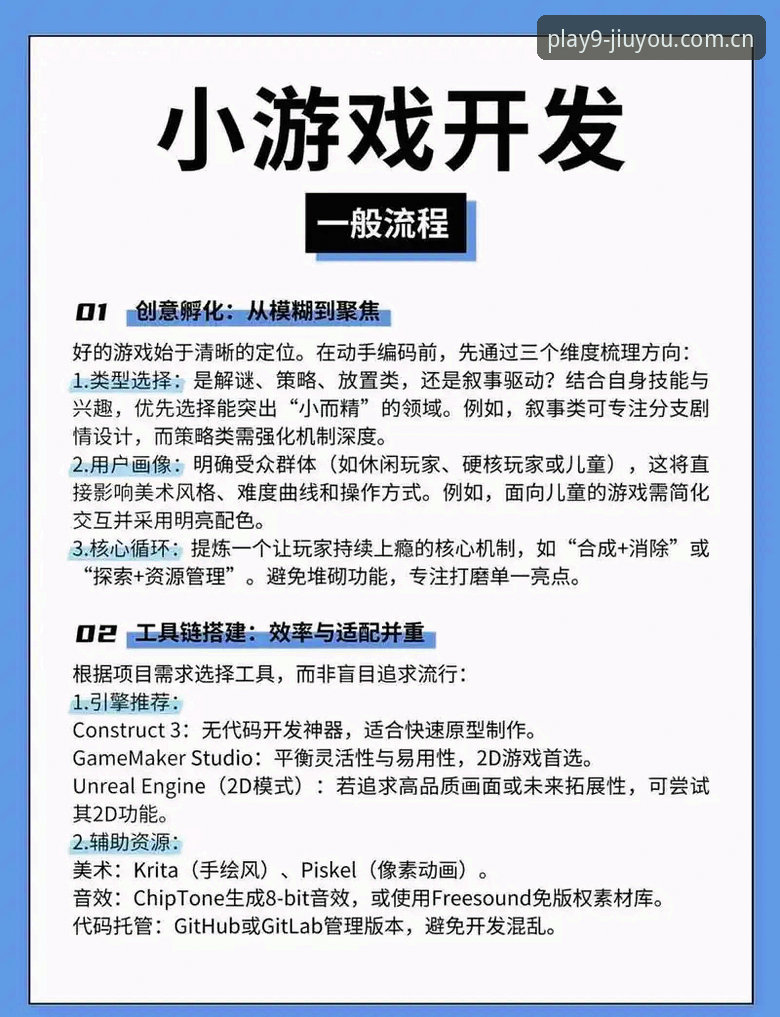 play9-jiuyou.com.cn

小游戏开发

一般流程

01 创意孵化：从模糊到聚焦

好的游戏始于清晰的定位。在动手编码前，先通过三个维度梳理方向：
1.类型选择：是解谜、策略、放置类，还是叙事驱动？结合自身技能与兴趣，优先选择能突出“小而精”的领域。例如，叙事类可专注分支剧情设计，而策略类需强化机制深度。
2.用户画像：明确受众群体（如休闲玩家、硬核玩家或儿童），这将直接影响美术风格、难度曲线和操作方式。例如，面向儿童的游戏需简化交互并采用明亮配色。
3.核心循环：提炼一个让玩家持续上瘾的核心机制，如“合成+消除”或“探索+资源管理”。避免堆砌功能，专注打磨单一亮点。

02 工具链搭建：效率与适配并重

根据项目需求选择工具，而非盲目追求流行：
1.引擎推荐：
Construct 3：无代码开发神器，适合快速原型制作。
GameMaker Studio：平衡灵活性与易用性，2D游戏首选。
Unreal Engine（2D模式）：若追求高品质画面或未来拓展性，可尝试其2D功能。
2.辅助资源：
美术：Krita（手绘风）、Piskel（像素动画）。
音效：ChipTone生成8-bit音效，或使用Freesound免版权素材库。
代码托管：GitHub或GitLab管理版本，避免开发混乱。